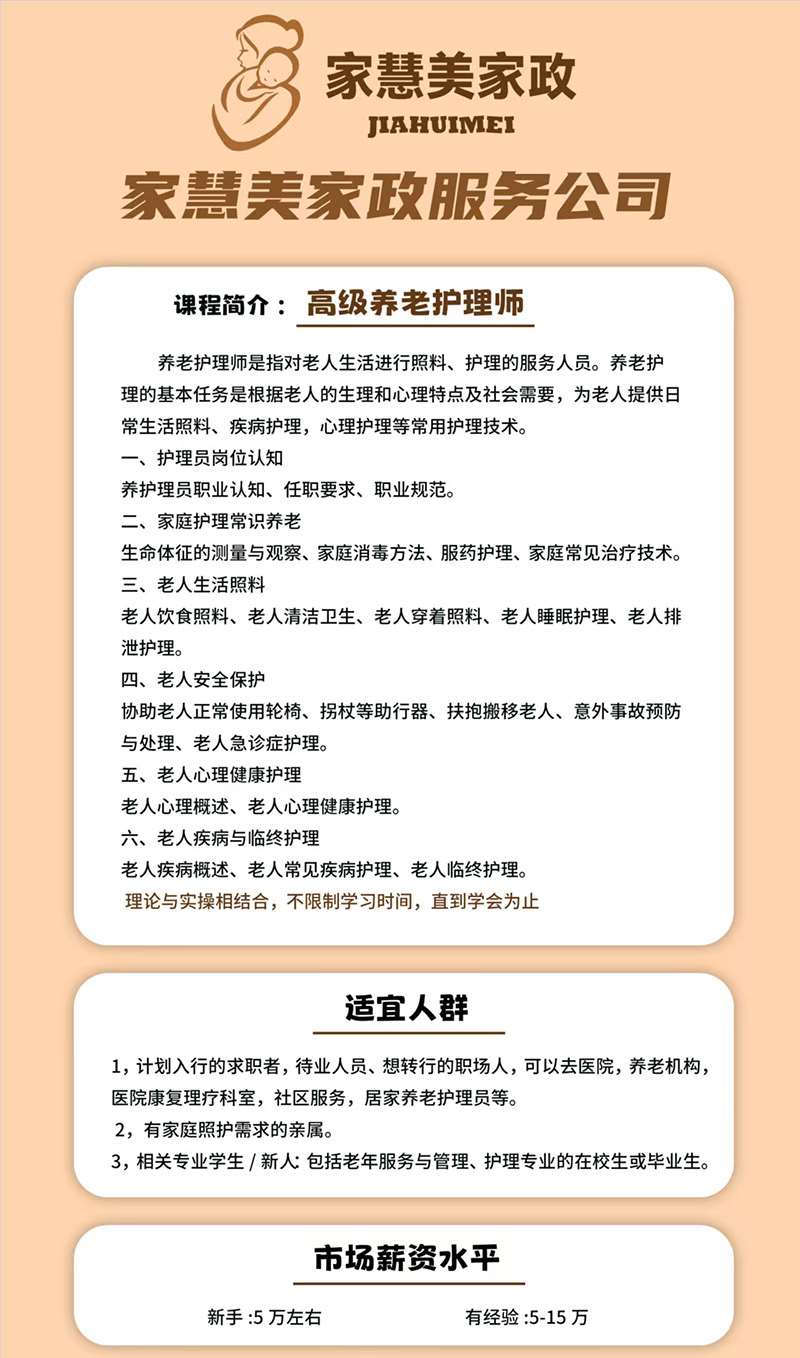 家慧美家政
JIAHUIMEI

家慧美家政服务公司

课程简介： 高级养老护理师

养老护理师是指对老人生活进行照料、护理的服务人员。养老护理的基本任务是根据老人的生理和心理特点及社会需要，为老人提供日常生活照料、疾病护理，心理护理等常用护理技术。

一、护理员岗位认知
养护理员职业认知、任职要求、职业规范。

二、家庭护理常识养老
生命体征的测量与观察、家庭消毒方法、服药护理、家庭常见治疗技术。

三、老人生活照料
老人饮食照料、老人清洁卫生、老人穿着照料、老人睡眠护理、老人排泄护理。

四、老人安全保护
协助老人正常使用轮椅、拐杖等助行器、扶抱搬移老人、意外事故预防与处理、老人急诊症护理。

五、老人心理健康护理
老人心理概述、老人心理健康护理。

六、老人疾病与临终护理
老人疾病概述、老人常见疾病护理、老人临终护理。

理论与实操相结合，不限制学习时间，直到学会为止

适宜人群

1，计划入行的求职者，待业人员、想转行的职场人，可以去医院，养老机构，医院康复理疗科室，社区服务，居家养老护理员等。

2，有家庭照护需求的亲属。

3，相关专业学生 / 新人: 包括老年服务与管理、护理专业的在校生或毕业生。

市场薪资水平

新手 :5 万左右

有经验 :5-15 万